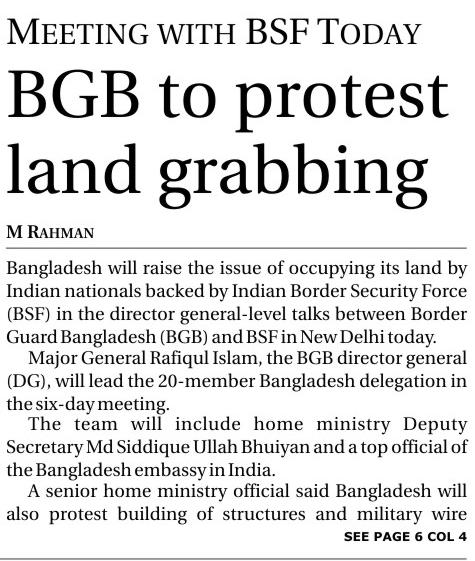 MEETING WITH BSF TODAY

BGB to protest land grabbing

M RAHMAN

Bangladesh will raise the issue of occupying its land by Indian nationals backed by Indian Border Security Force (BSF) in the director general-level talks between Border Guard Bangladesh (BGB) and BSF in New Delhi today.

Major General Rafiqul Islam, the BGB director general (DG), will lead the 20-member Bangladesh delegation in the six-day meeting.

The team will include home ministry Deputy Secretary Md Siddique Ullah Bhuiyan and a top official of the Bangladesh embassy in India.

A senior home ministry official said Bangladesh will also protest building of structures and military wire

SEE PAGE 6 COL 4